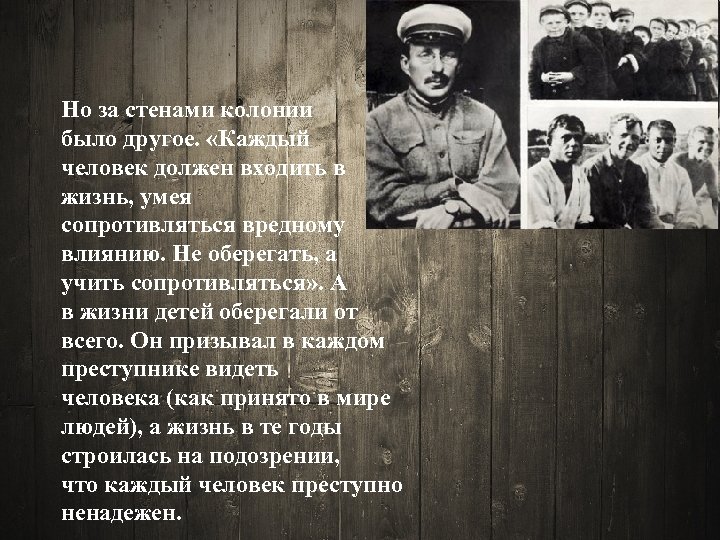 Но за стенами колонии было другое. «Каждый человек должен входить в жизнь, умея сопротивляться вредному влиянию. Не оберегать, а учить сопротивляться». А в жизни детей оберегали от всего. Он призывал в каждом преступнике видеть человека (как принято в мире людей), а жизнь в те годы строилась на подозрении, что каждый человек преступно ненадежен.